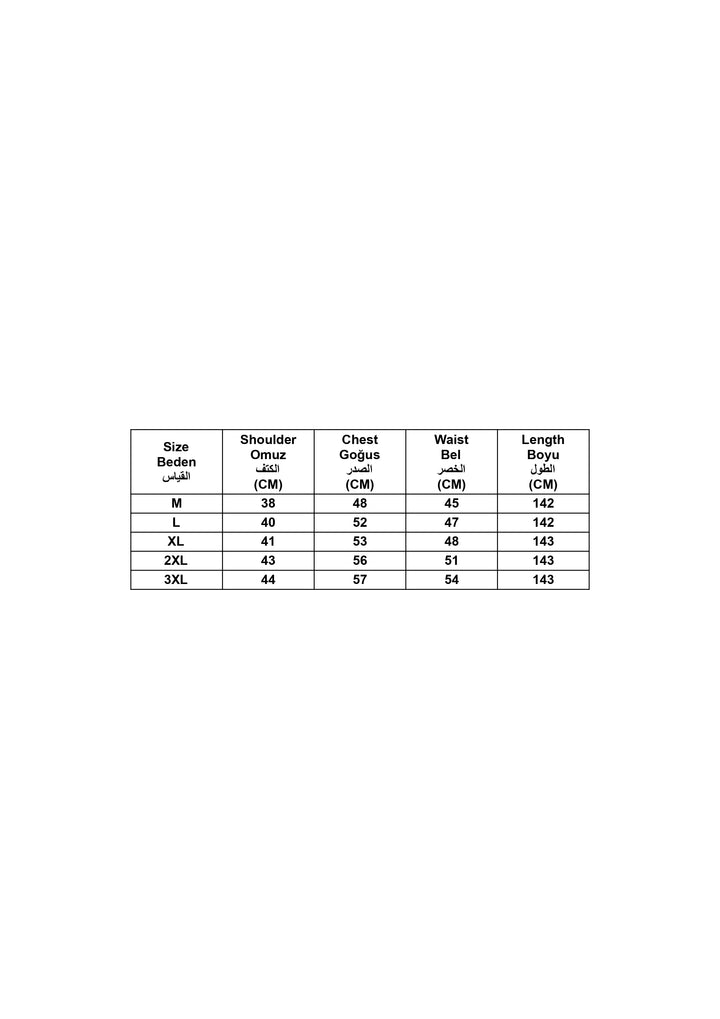 | Size Beden القياس | Shoulder Omuz الكتف (CM) | Chest Goğus الصدر (CM) | Waist Bel الخصر (CM) | Length Boyu الطول (CM) |
|---|---|---|---|---|
| M | 38 | 48 | 45 | 142 |
| L | 40 | 52 | 47 | 142 |
| XL | 41 | 53 | 48 | 143 |
| 2XL | 43 | 56 | 51 | 143 |
| 3XL | 44 | 57 | 54 | 143 |